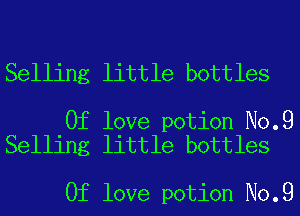 Selling little bottles

Of love potion No.9
Selling little bottles

Of love potion No.9